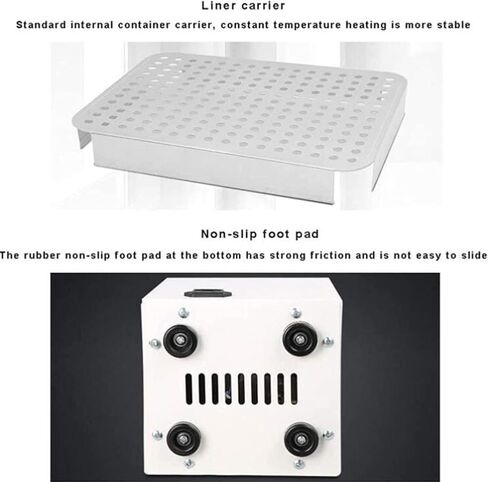 Liner carrier

Standard internal container carrier, constant temperature heating is more stable

Non-slip foot pad

The rubber non-slip foot pad at the bottom has strong friction and is not easy to slide